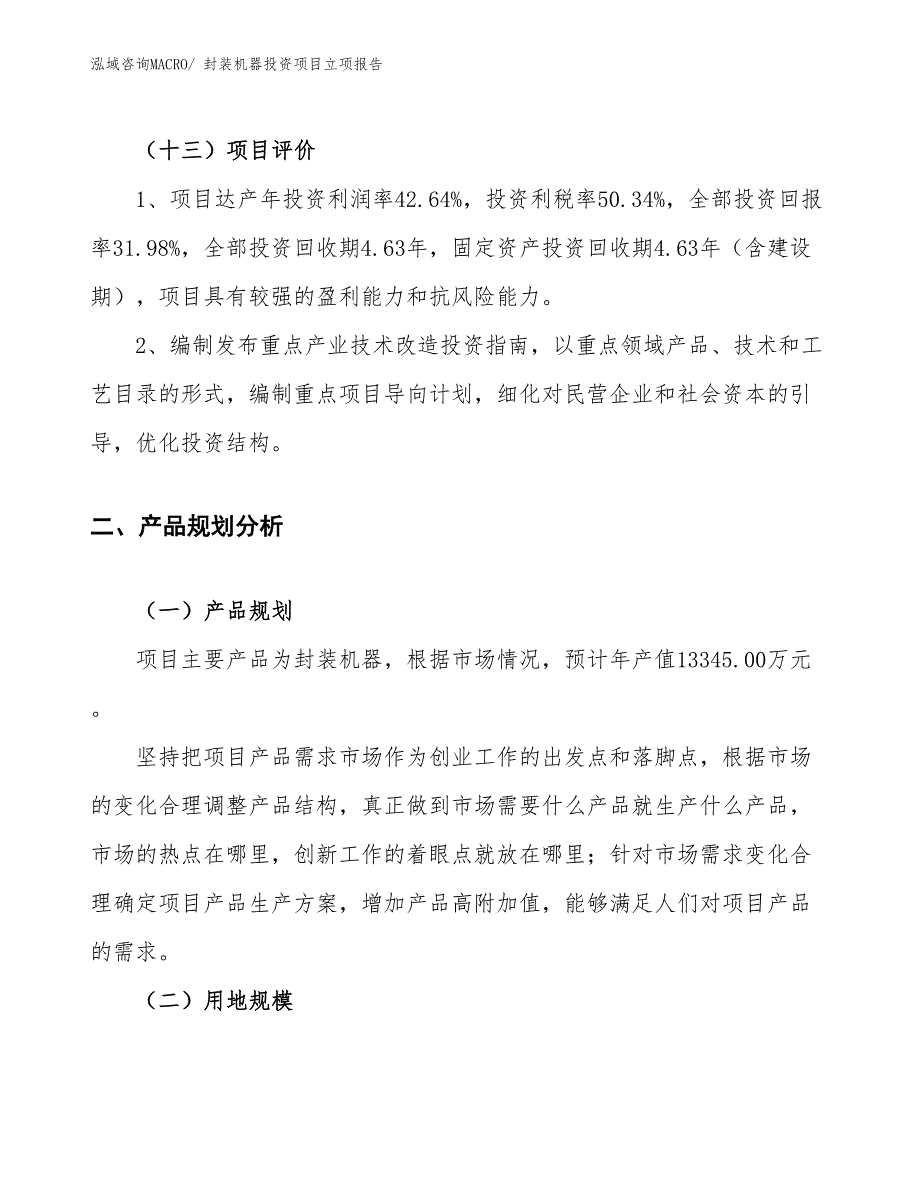 泓域咨询MACRO/ 封装机器投资项目立项报告

（十三）项目评价

1、项目达产年投资利润率42.64%，投资利税率50.34%，全部投资回报率31.98%，全部投资回收期4.63年，固定资产投资回收期4.63年（含建设期），项目具有较强的盈利能力和抗风险能力。

2、编制发布重点产业技术改造投资指南，以重点领域产品、技术和工艺目录的形式，编制重点项目导向计划，细化对民营企业和社会资本的引导，优化投资结构。

二、产品规划分析

（一）产品规划

项目主要产品为封装机器，根据市场情况，预计年产值13345.00万元。

坚持把项目产品需求市场作为创业工作的出发点和落脚点，根据市场的变化合理调整产品结构，真正做到市场需要什么产品就生产什么产品，市场的热点在哪里，创新工作的着眼点就放在哪里；针对市场需求变化合理确定项目产品生产方案，增加产品高附加值，能够满足人们对项目产品的需求。

（二）用地规模